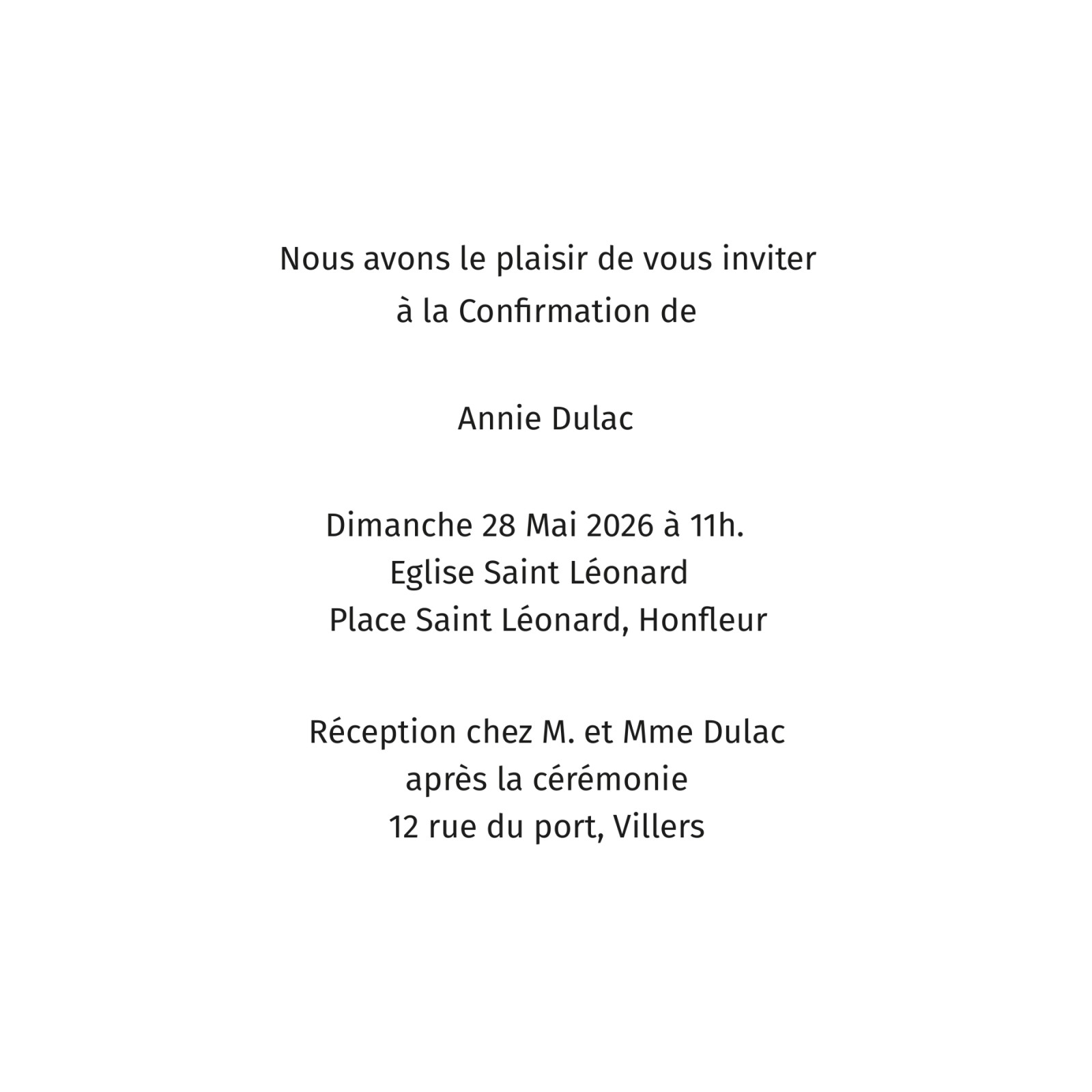 Nous avons le plaisir de vous inviter à la Confirmation de

Annie Dulac

Dimanche 28 Mai 2026 à 11h.
Eglise Saint Léonard
Place Saint Léonard, Honfleur

Réception chez M. et Mme Dulac
après la cérémonie
12 rue du port, Villers